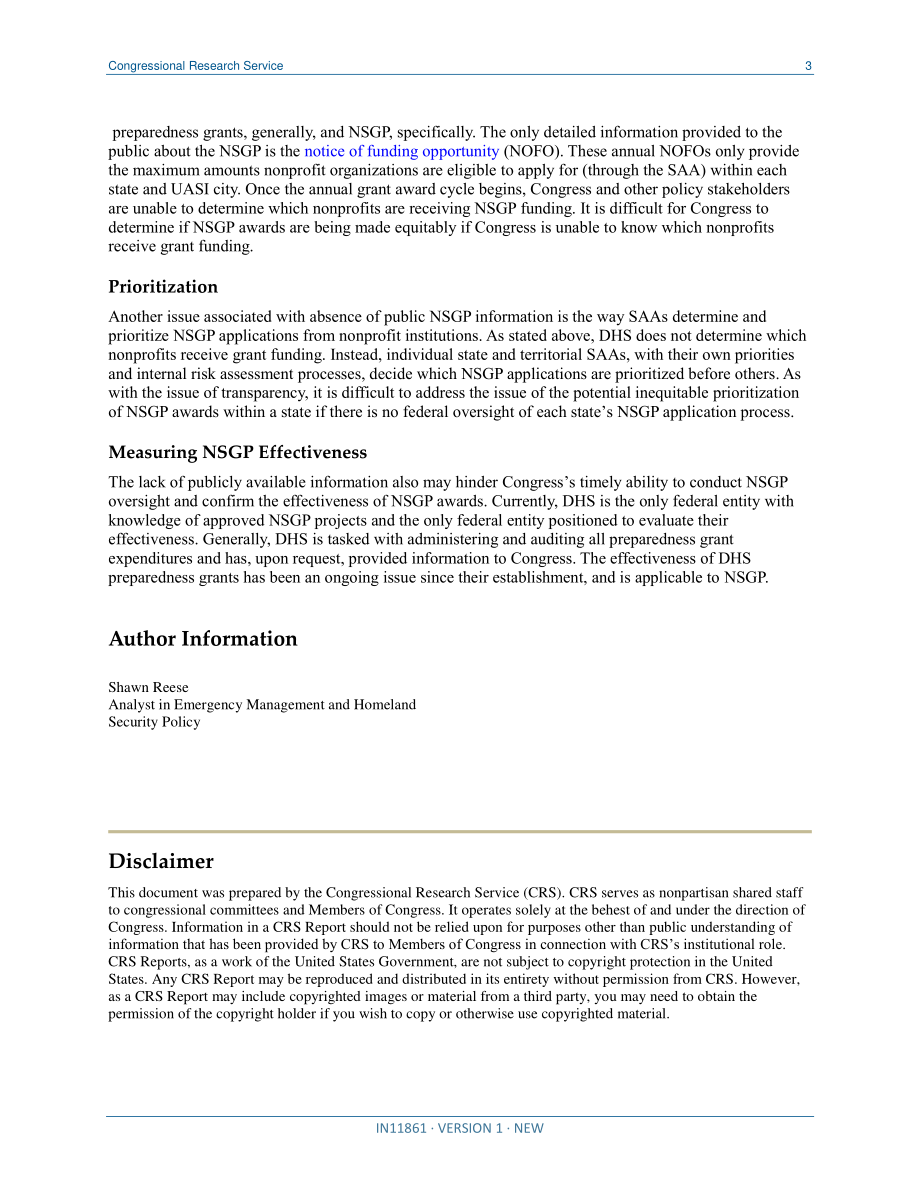 Congressional Research Service 3

preparedness grants, generally, and NSGP, specifically. The only detailed information provided to the public about the NSGP is the notice of funding opportunity (NOFO). These annual NOFOs only provide the maximum amounts nonprofit organizations are eligible to apply for (through the SAA) within each state and UASI city. Once the annual grant award cycle begins, Congress and other policy stakeholders are unable to determine which nonprofits are receiving NSGP funding. It is difficult for Congress to determine if NSGP awards are being made equitably if Congress is unable to know which nonprofits receive grant funding.

Prioritization

Another issue associated with absence of public NSGP information is the way SAAs determine and prioritize NSGP applications from nonprofit institutions. As stated above, DHS does not determine which nonprofits receive grant funding. Instead, individual state and territorial SAAs, with their own priorities and internal risk assessment processes, decide which NSGP applications are prioritized before others. As with the issue of transparency, it is difficult to address the issue of the potential inequitable prioritization of NSGP awards within a state if there is no federal oversight of each state's NSGP application process.

Measuring NSGP Effectiveness

The lack of publicly available information also may hinder Congress's timely ability to conduct NSGP oversight and confirm the effectiveness of NSGP awards. Currently, DHS is the only federal entity with knowledge of approved NSGP projects and the only federal entity positioned to evaluate their effectiveness. Generally, DHS is tasked with administering and auditing all preparedness grant expenditures and has, upon request, provided information to Congress. The effectiveness of DHS preparedness grants has been an ongoing issue since their establishment, and is applicable to NSGP.

Author Information

Shawn Reese
Analyst in Emergency Management and Homeland Security Policy

Disclaimer

This document was prepared by the Congressional Research Service (CRS). CRS serves as nonpartisan shared staff to congressional committees and Members of Congress. It operates solely at the behest of and under the direction of Congress. Information in a CRS Report should not be relied upon for purposes other than public understanding of information that has been provided by CRS to Members of Congress in connection with CRS's institutional role. CRS Reports, as a work of the United States Government, are not subject to copyright protection in the United States. Any CRS Report may be reproduced and distributed in its entirety without permission from CRS. However, as a CRS Report may include copyrighted images or material from a third party, you may need to obtain the permission of the copyright holder if you wish to copy or otherwise use copyrighted material.

IN11861 · VERSION 1 · NEW